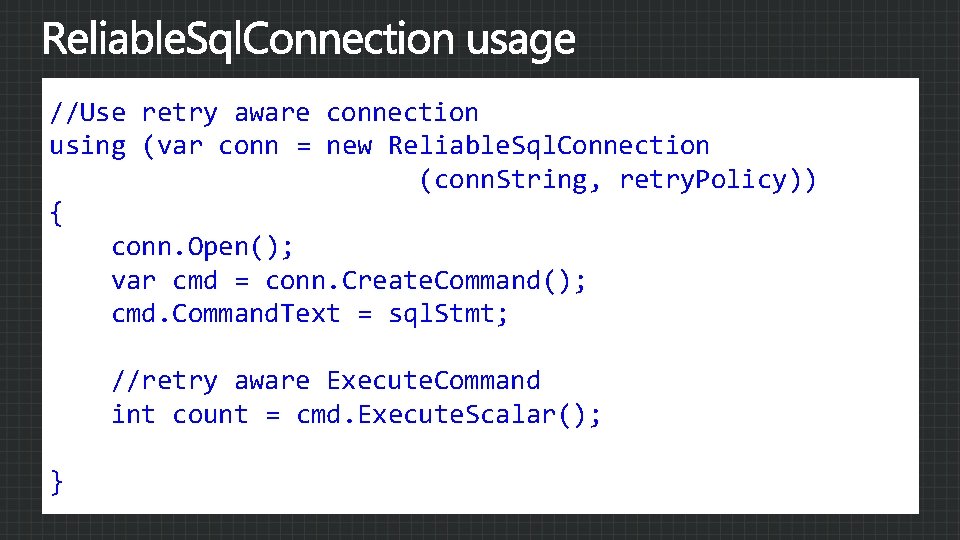 ReliableSqlConnection usage

//Use retry aware connection
using (var conn = new ReliableSqlConnection
                        (connString, retryPolicy))
{
    conn.Open();
    var cmd = conn.CreateCommand();
    cmd.CommandText = sqlStmt;

    //retry aware ExecuteCommand
    int count = cmd.ExecuteScalar();

}